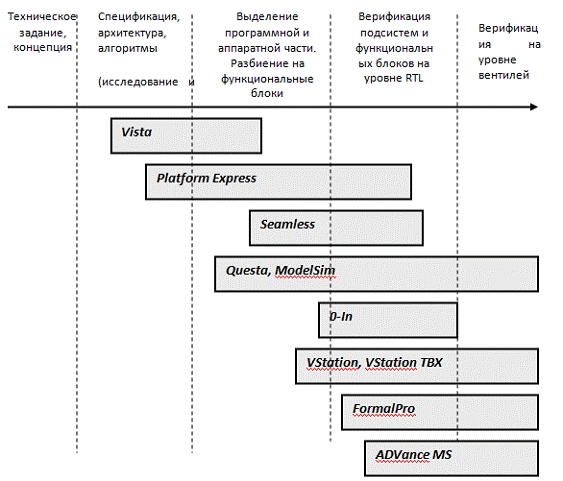 Техническое задание, концепция

Спецификация, архитектура, алгоритмы

(исследование и

Выделение программной и аппаратной части. Разбиение на функциональные блоки

Верификация подсистем и функциональных блоков на уровне RTL

Верификация на уровне вентилей

Vista

Platform Express

Seamless

Questa, ModelSim

0-In

VStation, VStation TBX

FormalPro

ADVance MS